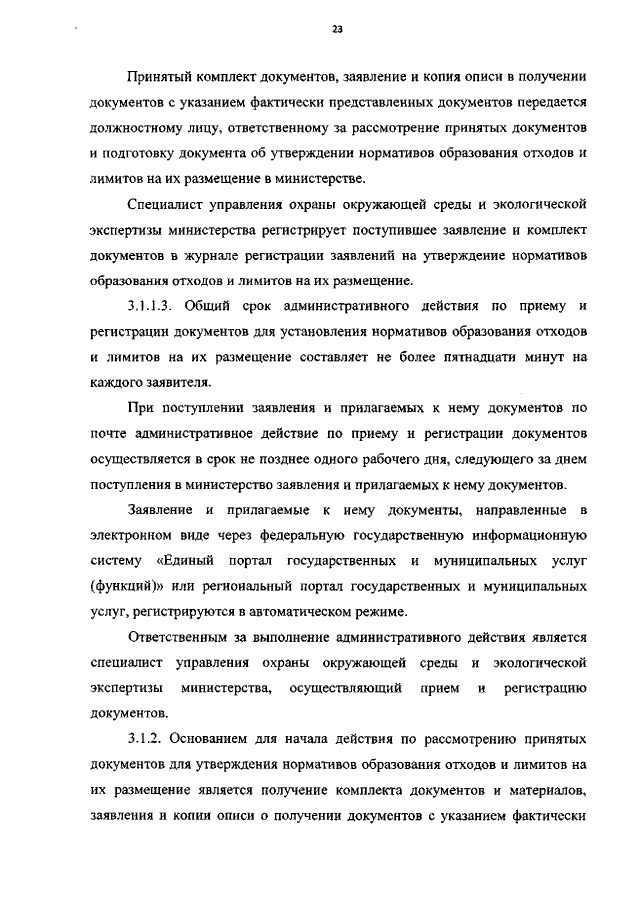 23

Принятый комплект документов, заявление и копия описи в получении документов с указанием фактически представленных документов передается должностному лицу, ответственному за рассмотрение принятых документов и подготовку документа об утверждении нормативов образования отходов и лимитов на их размещение в министерстве.

Специалист управления охраны окружающей среды и экологической экспертизы министерства регистрирует поступившее заявление и комплект документов в журнале регистрации заявлений на утверждение нормативов образования отходов и лимитов на их размещение.

3.1.1.3. Общий срок административного действия по приему и регистрации документов для установления нормативов образования отходов и лимитов на их размещение составляет не более пятнадцати минут на каждого заявителя.

При поступлении заявления и прилагаемых к нему документов по почте административное действие по приему и регистрации документов осуществляется в срок не позднее одного рабочего дня, следующего за днем поступления в министерство заявления и прилагаемых к нему документов.

Заявление и прилагаемые к нему документы, направленные в электронном виде через федеральную государственную информационную систему «Единый портал государственных и муниципальных услуг (функций)» или региональный портал государственных и муниципальных услуг, регистрируются в автоматическом режиме.

Ответственным за выполнение административного действия является специалист управления охраны окружающей среды и экологической экспертизы министерства, осуществляющий прием и регистрацию документов.

3.1.2. Основанием для начала действия по рассмотрению принятых документов для утверждения нормативов образования отходов и лимитов на их размещение является получение комплекта документов и материалов, заявления и копии описи о получении документов с указанием фактически